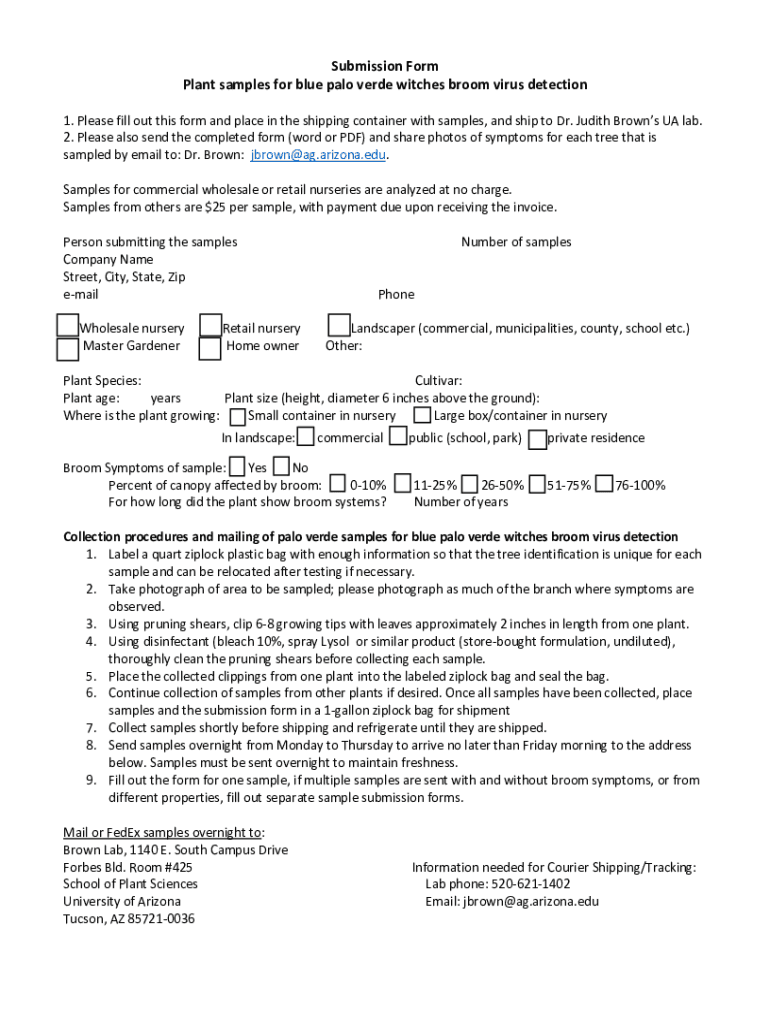 Submission Form
Plant samples for blue palo verde witches broom virus detection

1. Please fill out this form and place in the shipping container with samples, and ship to Dr. Judith Brown's UA lab.
2. Please also send the completed form (word or PDF) and share photos of symptoms for each tree that is sampled by email to: Dr. Brown: jbrown@ag.arizona.edu.

Samples for commercial wholesale or retail nurseries are analyzed at no charge.
Samples from others are $25 per sample, with payment due upon receiving the invoice.

Person submitting the samples
Number of samples
Company Name
Street, City, State, Zip
e-mail
Phone

Wholesale nursery
Retail nursery
Landscaper (commercial, municipalities, county, school etc.)
Master Gardener
Home owner
Other:

Plant Species:
Cultivar:
Plant age: years
Plant size (height, diameter 6 inches above the ground):
Where is the plant growing: Small container in nursery Large box/container in nursery
In landscape: commercial public (school, park) private residence

Broom Symptoms of sample: Yes No
Percent of canopy affected by broom: 0-10% 11-25% 26-50% 51-75% 76-100%
For how long did the plant show broom systems? Number of years

Collection procedures and mailing of palo verde samples for blue palo verde witches broom virus detection
1. Label a quart ziplock plastic bag with enough information so that the tree identification is unique for each sample and can be relocated after testing if necessary.
2. Take photograph of area to be sampled; please photograph as much of the branch where symptoms are observed.
3. Using pruning shears, clip 6-8 growing tips with leaves approximately 2 inches in length from one plant.
4. Using disinfectant (bleach 10%, spray Lysol or similar product (store-bought formulation, undiluted), thoroughly clean the pruning shears before collecting each sample.
5. Place the collected clippings from one plant into the labeled ziplock bag and seal the bag.
6. Continue collection of samples from other plants if desired. Once all samples have been collected, place samples and the submission form in a 1-gallon ziplock bag for shipment
7. Collect samples shortly before shipping and refrigerate until they are shipped.
8. Send samples overnight from Monday to Thursday to arrive no later than Friday morning to the address below. Samples must be sent overnight to maintain freshness.
9. Fill out the form for one sample, if multiple samples are sent with and without broom symptoms, or from different properties, fill out separate sample submission forms.

Mail or FedEx samples overnight to:
Brown Lab, 1140 E. South Campus Drive
Forbes Bld. Room #425
School of Plant Sciences
University of Arizona
Tucson, AZ 85721-0036

Information needed for Courier Shipping/Tracking:
Lab phone: 520-621-1402
Email: jbrown@ag.arizona.edu